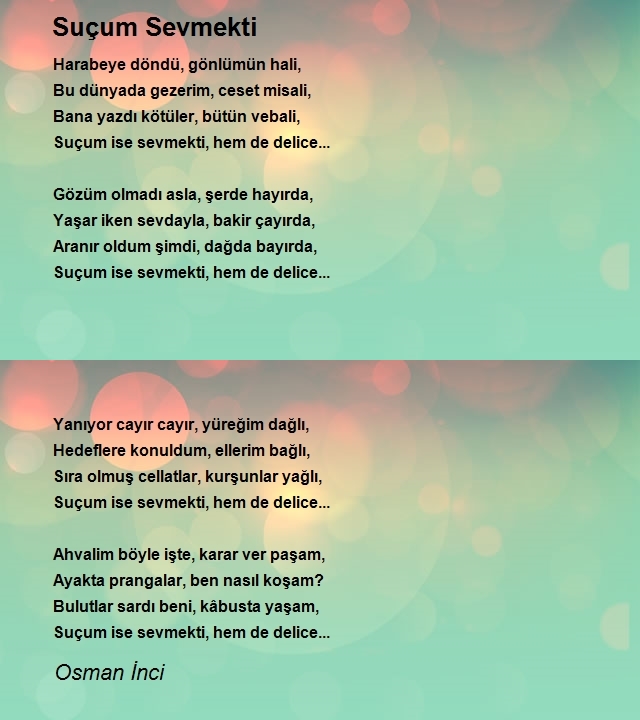 Suçum Sevmekti

Harabeye döndü, gönlümün hali,
Bu dünyada gezerim, ceset misali,
Bana yazdı kötüler, bütün vebali,
Suçum ise sevmekti, hem de delice...

Gözüm olmadı asla, şerde hayırda,
Yaşar iken sevdayla, bakir çayırda,
Aranır oldum şimdi, dağda bayırda,
Suçum ise sevmekti, hem de delice...

Yanıyor cayır cayır, yüreğim dağlı,
Hedeflere konuldum, ellerim bağlı,
Sıra olmuş cellatlar, kurşunlar yağlı,
Suçum ise sevmekti, hem de delice...

Ahvalim böyle işte, karar ver paşam,
Ayakta prangalar, ben nasıl koşam?
Bulutlar sardı beni, kâbusta yaşam,
Suçum ise sevmekti, hem de delice...

Osman İnci